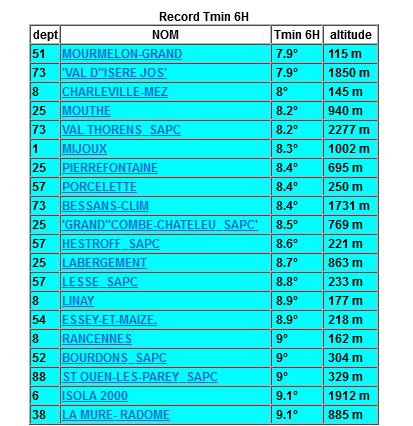 Record Tmin 6H

| dept | NOM | Tmin 6H | altitude |
|---|---|---|---|
| 51 | MOURMELON-GRAND | 7.9° | 115 m |
| 73 | 'VAL D''ISERE JOS' | 7.9° | 1850 m |
| 8 | CHARLEVILLE-MEZ | 8° | 145 m |
| 25 | MOUTHE | 8.2° | 940 m |
| 73 | VAL THORENS_SAPC | 8.2° | 2277 m |
| 1 | MIJOUX | 8.3° | 1002 m |
| 25 | PIERREFONTAINE | 8.4° | 695 m |
| 57 | PORCELETTE | 8.4° | 250 m |
| 73 | BESSANS-CLIM | 8.4° | 1731 m |
| 25 | 'GRAND''COMBE-CHATELEU_SAPC' | 8.5° | 769 m |
| 57 | HESTROFF_SAPC | 8.6° | 221 m |
| 25 | LABERGEMENT | 8.7° | 863 m |
| 57 | LESSE_SAPC | 8.8° | 233 m |
| 8 | LINAY | 8.9° | 177 m |
| 54 | ESSEY-ET-MAIZE. | 8.9° | 218 m |
| 8 | RANCENNES | 9° | 162 m |
| 52 | BOURDONS_SAPC | 9° | 304 m |
| 88 | ST OUEN-LES-PAREY_SAPC | 9° | 329 m |
| 6 | ISOLA 2000 | 9.1° | 1912 m |
| 38 | LA MURE- RADOME | 9.1° | 885 m |